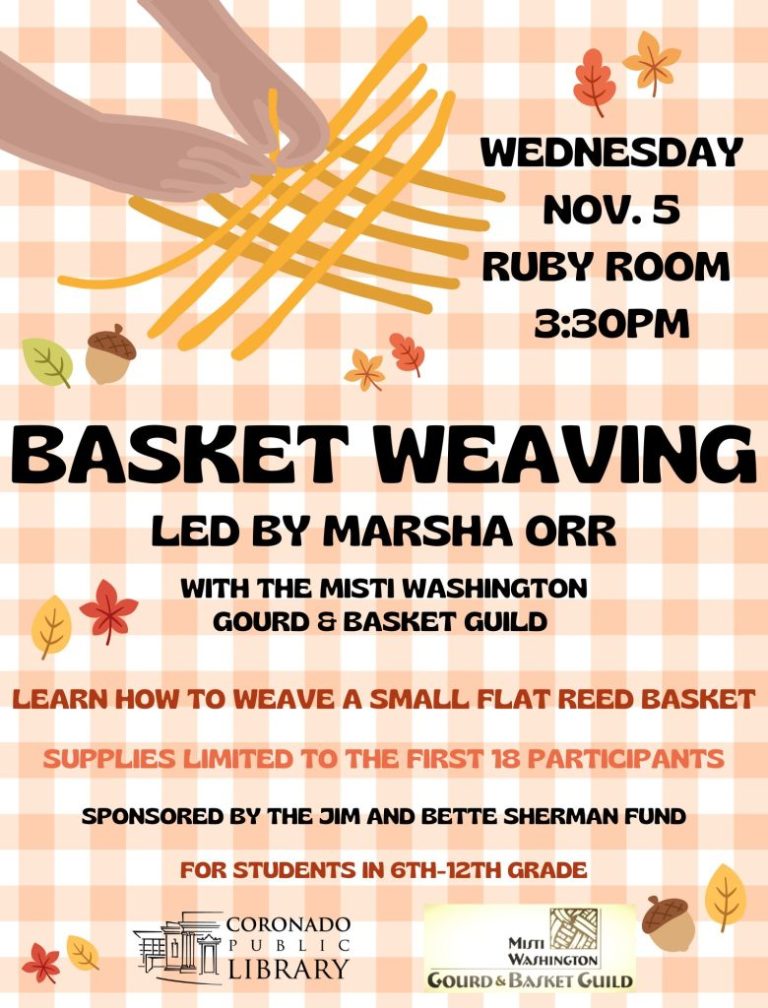 WEDNESDAY
NOV. 5
RUBY ROOM
3:30PM

BASKET WEAVING

LED BY MARSHA ORR

WITH THE MISTI WASHINGTON
GOURD & BASKET GUILD

LEARN HOW TO WEAVE A SMALL FLAT REED BASKET

SUPPLIES LIMITED TO THE FIRST 18 PARTICIPANTS

SPONSORED BY THE JIM AND BETTE SHERMAN FUND

FOR STUDENTS IN 6TH-12TH GRADE

CORONADO
PUBLIC
LIBRARY

MISTI
WASHINGTON
GOURD & BASKET GUILD